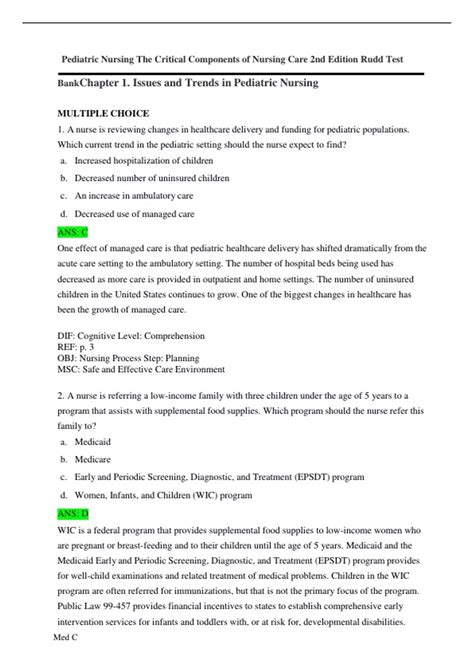 Pediatric Nursing The Critical Components of Nursing Care 2nd Edition Rudd Test

BankChapter 1. Issues and Trends in Pediatric Nursing

MULTIPLE CHOICE

1. A nurse is reviewing changes in healthcare delivery and funding for pediatric populations. Which current trend in the pediatric setting should the nurse expect to find?

a. Increased hospitalization of children

b. Decreased number of uninsured children

c. An increase in ambulatory care

d. Decreased use of managed care

ANS: C

One effect of managed care is that pediatric healthcare delivery has shifted dramatically from the acute care setting to the ambulatory setting. The number of hospital beds being used has decreased as more care is provided in outpatient and home settings. The number of uninsured children in the United States continues to grow. One of the biggest changes in healthcare has been the growth of managed care.

DIF: Cognitive Level: Comprehension
REF: p. 3
OBJ: Nursing Process Step: Planning
MSC: Safe and Effective Care Environment

2. A nurse is referring a low-income family with three children under the age of 5 years to a program that assists with supplemental food supplies. Which program should the nurse refer this family to?

a. Medicaid

b. Medicare

c. Early and Periodic Screening, Diagnostic, and Treatment (EPSDT) program

d. Women, Infants, and Children (WIC) program

ANS: D

WIC is a federal program that provides supplemental food supplies to low-income women who are pregnant or breast-feeding and to their children until the age of 5 years. Medicaid and the Medicaid Early and Periodic Screening, Diagnostic, and Treatment (EPSDT) program provides for well-child examinations and related treatment of medical problems. Children in the WIC program are often referred for immunizations, but that is not the primary focus of the program. Public Law 99-457 provides financial incentives to states to establish comprehensive early intervention services for infants and toddlers with, or at risk for, developmental disabilities.

Med C